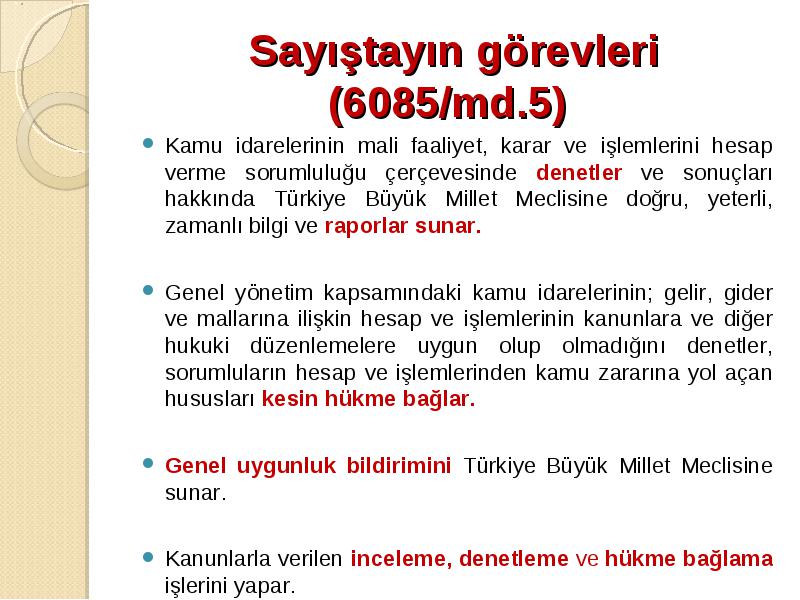 Sayıştayın görevleri (6085/md.5)

Kamu idarelerinin mali faaliyet, karar ve işlemlerini hesap verme sorumluluğu çerçevesinde denetler ve sonuçları hakkında Türkiye Büyük Millet Meclisine doğru, yeterli, zamanlı bilgi ve raporlar sunar.

Genel yönetim kapsamındaki kamu idarelerinin; gelir, gider ve mallarına ilişkin hesap ve işlemlerinin kanunlara ve diğer hukuki düzenlemelere uygun olup olmadığını denetler, sorumluların hesap ve işlemlerinden kamu zararına yol açan hususları kesin hükme bağlar.

Genel uygunluk bildirimini Türkiye Büyük Millet Meclisine sunar.

Kanunlarla verilen inceleme, denetleme ve hükme bağlama işlerini yapar.